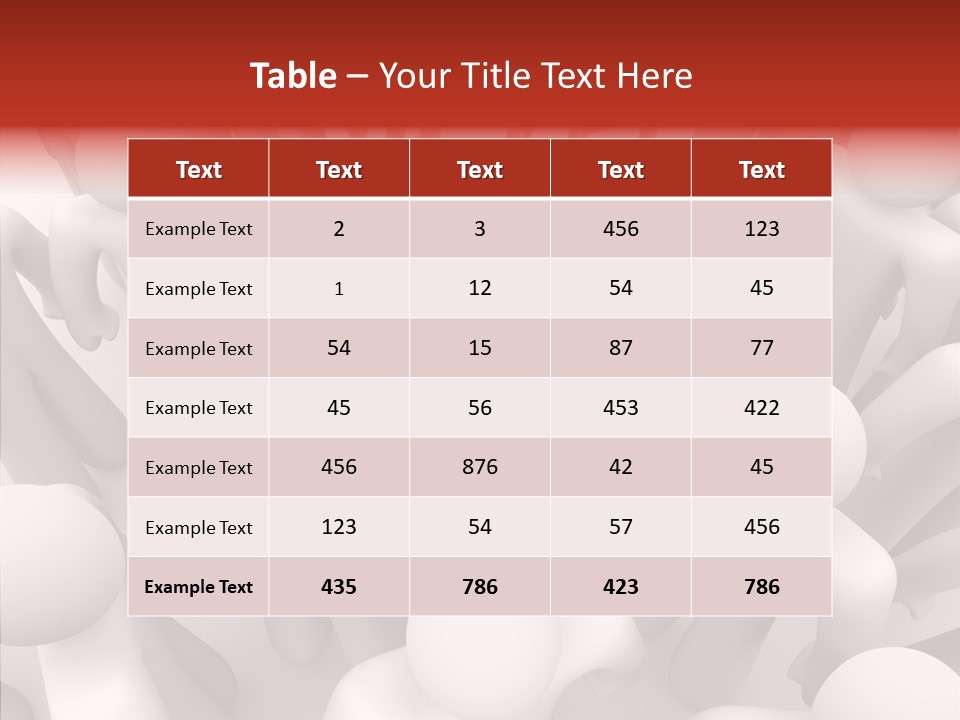 Table – Your Title Text Here

| Text | Text | Text | Text | Text |
|---|---|---|---|---|
| Example Text | 2 | 3 | 456 | 123 |
| Example Text | 1 | 12 | 54 | 45 |
| Example Text | 54 | 15 | 87 | 77 |
| Example Text | 45 | 56 | 453 | 422 |
| Example Text | 456 | 876 | 42 | 45 |
| Example Text | 123 | 54 | 57 | 456 |
| Example Text | 435 | 786 | 423 | 786 |